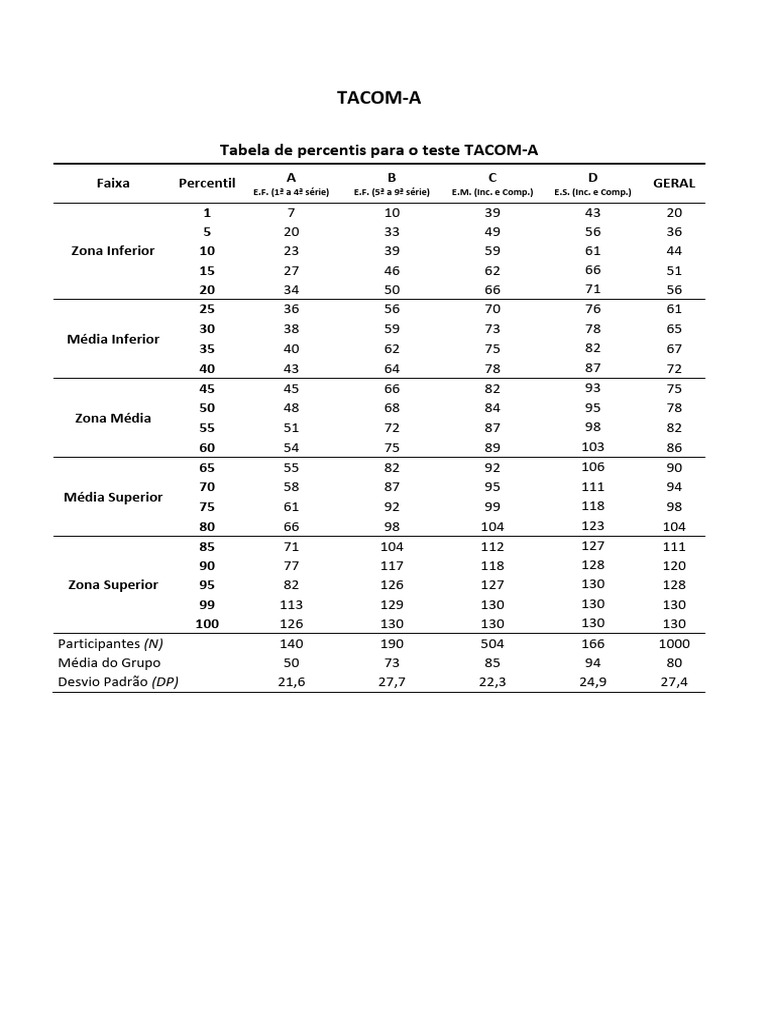 TACOM-A

Tabela de percentis para o teste TACOM-A

| Faixa | Percentil | A E.F. (1ª a 4ª série) | B E.F. (5ª a 9ª série) | C E.M. (Inc. e Comp.) | D E.S. (Inc. e Comp.) | GERAL |
|---|---|---|---|---|---|---|
| Zona Inferior | 1 | 7 | 10 | 39 | 43 | 20 |
| | 5 | 20 | 33 | 49 | 56 | 36 |
| | 10 | 23 | 39 | 59 | 61 | 44 |
| | 15 | 27 | 46 | 62 | 66 | 51 |
| | 20 | 34 | 50 | 66 | 71 | 56 |
| Média Inferior | 25 | 36 | 56 | 70 | 76 | 61 |
| | 30 | 38 | 59 | 73 | 78 | 65 |
| | 35 | 40 | 62 | 75 | 82 | 67 |
| | 40 | 43 | 64 | 78 | 87 | 72 |
| Zona Média | 45 | 45 | 66 | 82 | 93 | 75 |
| | 50 | 48 | 68 | 84 | 95 | 78 |
| | 55 | 51 | 72 | 87 | 98 | 82 |
| | 60 | 54 | 75 | 89 | 103 | 86 |
| Média Superior | 65 | 55 | 82 | 92 | 106 | 90 |
| | 70 | 58 | 87 | 95 | 111 | 94 |
| | 75 | 61 | 92 | 99 | 118 | 98 |
| | 80 | 66 | 98 | 104 | 123 | 104 |
| Zona Superior | 85 | 71 | 104 | 112 | 127 | 111 |
| | 90 | 77 | 117 | 118 | 128 | 120 |
| | 95 | 82 | 126 | 127 | 130 | 128 |
| | 99 | 113 | 129 | 130 | 130 | 130 |
| | 100 | 126 | 130 | 130 | 130 | 130 |
| Participantes (N) | | 140 | 190 | 504 | 166 | 1000 |
| Média do Grupo | | 50 | 73 | 85 | 94 | 80 |
| Desvio Padrão (DP) | | 21,6 | 27,7 | 22,3 | 24,9 | 27,4 |